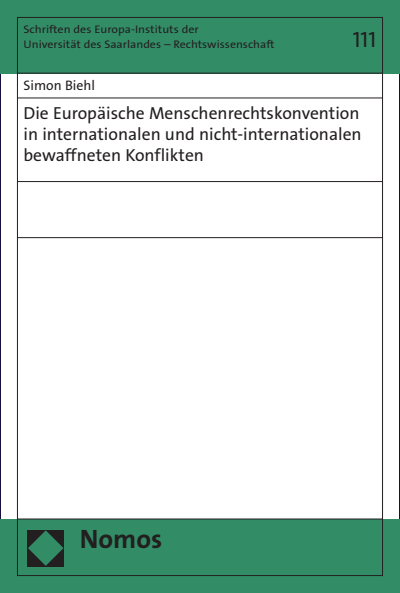 Schriften des Europa-Instituts der Universität des Saarlandes – Rechtswissenschaft

111

Simon Biehl

Die Europäische Menschenrechtskonvention in internationalen und nicht-internationalen bewaffneten Konflikten

Nomos